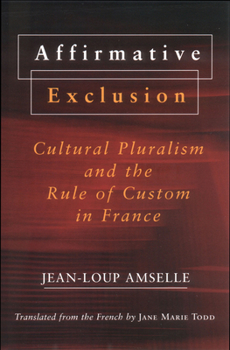 Affirmative
Exclusion

Cultural Pluralism and the Rule of Custom in France

JEAN-LOUP AMSELLE

Translated from the French by JANE MARIE TODD